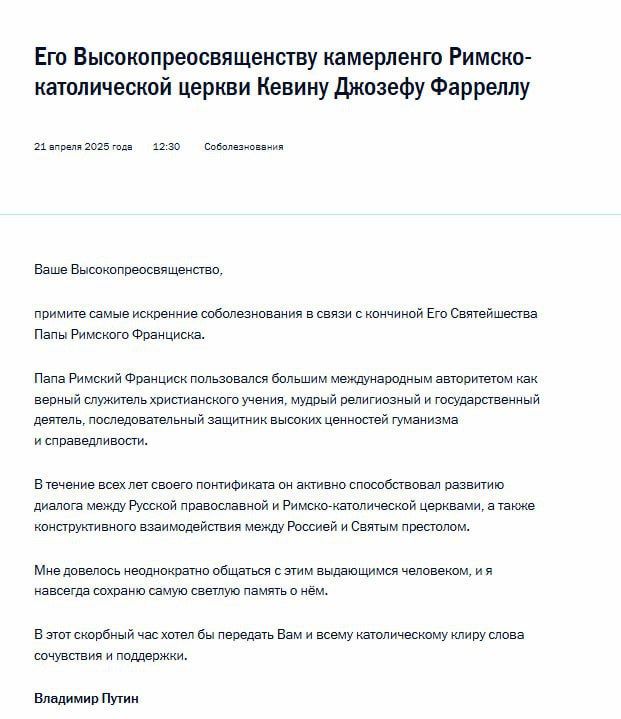 Его Высокопреосвященству камерленго Римско-католической церкви Кевину Джозефу Фарреллу

21 апреля 2025 года 12:30 Соболезнования

Ваше Высокопреосвященство,

примите самые искренние соболезнования в связи с кончиной Его Святейшества Папы Римского Франциска.

Папа Римский Франциск пользовался большим международным авторитетом как верный служитель христианского учения, мудрый религиозный и государственный деятель, последовательный защитник высоких ценностей гуманизма и справедливости.

В течение всех лет своего понтификата он активно способствовал развитию диалога между Русской православной и Римско-католической церквами, а также конструктивного взаимодействия между Россией и Святым престолом.

Мне довелось неоднократно общаться с этим выдающимся человеком, и я навсегда сохраню самую светлую память о нём.

В этот скорбный час хотел бы передать Вам и всему католическому клиру слова сочувствия и поддержки.

Владимир Путин